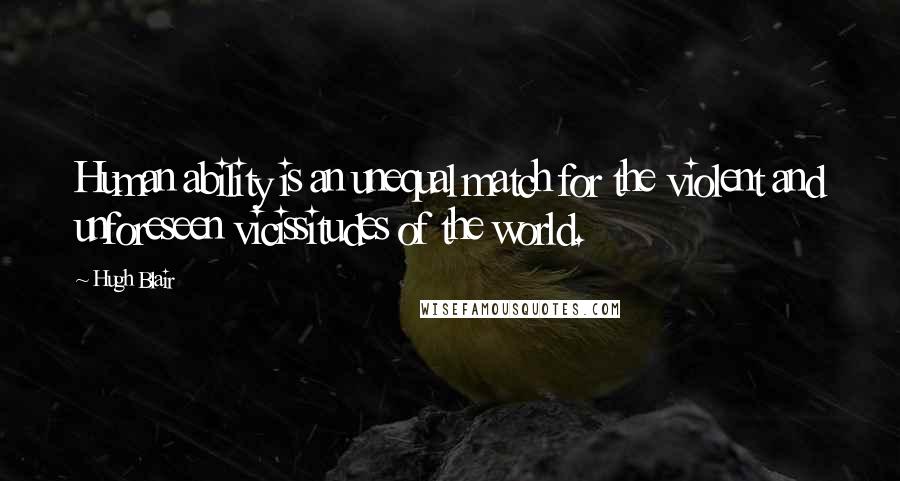 Human ability is an unequal match for the violent and unforeseen vicissitudes of the world.

~ Hugh Blair

WISEFAMOUSQUOTES.COM